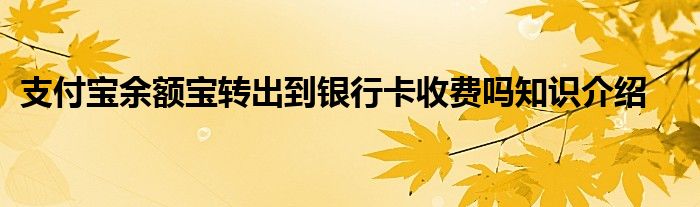 支付宝余额宝转出到银行卡收费吗知识介绍